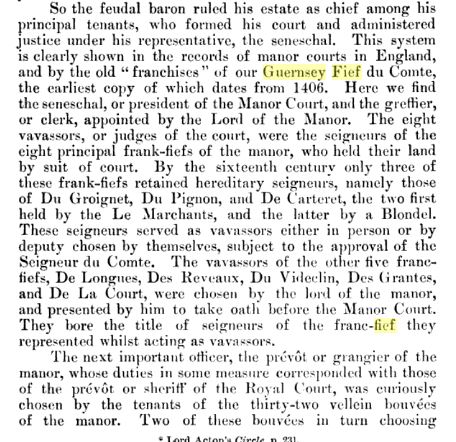 So the feudal baron ruled his estate as chief among his principal tenants, who formed his court and administered justice under his representative, the seneschal. This system is clearly shown in the records of manor courts in England, and by the old "franchises" of our Guernsey Fief du Comte, the earliest copy of which dates from 1406. Here we find the seneschal, or president of the Manor Court, and the greffier, or clerk, appointed by the Lord of the Manor. The eight vavassors, or judges of the court, were the seigneurs of the eight principal frank-fiefs of the manor, who held their land by suit of court. By the sixteenth century only three of these frank-fiefs retained hereditary seigneurs, namely those of Du Groignet, Du Pignon, and De Carteret, the two first held by the Le Marchants, and the latter by a Blondel. These seigneurs served as vavassors either in person or by deputy chosen by themselves, subject to the approval of the Seigneur du Comte. The vavassors of the other five franc-fiefs, De Longues, Des Reveaux, Du Videclin, Des Grantes, and De La Court, were chosen by the lord of the manor, and presented by him to take oath before the Manor Court. They bore the title of seigneurs of the franc-fief they represented whilst acting as vavassors.

The next important officer, the prévôt or grangier of the manor, whose duties in some measure corresponded with those of the prévôt or sheriff of the Royal Court, was curiously chosen by the tenants of the thirty-two vellein bouvées of the manor. Two of these bouvées in turn choosing

* Lord Acton's Circle, p. 231.